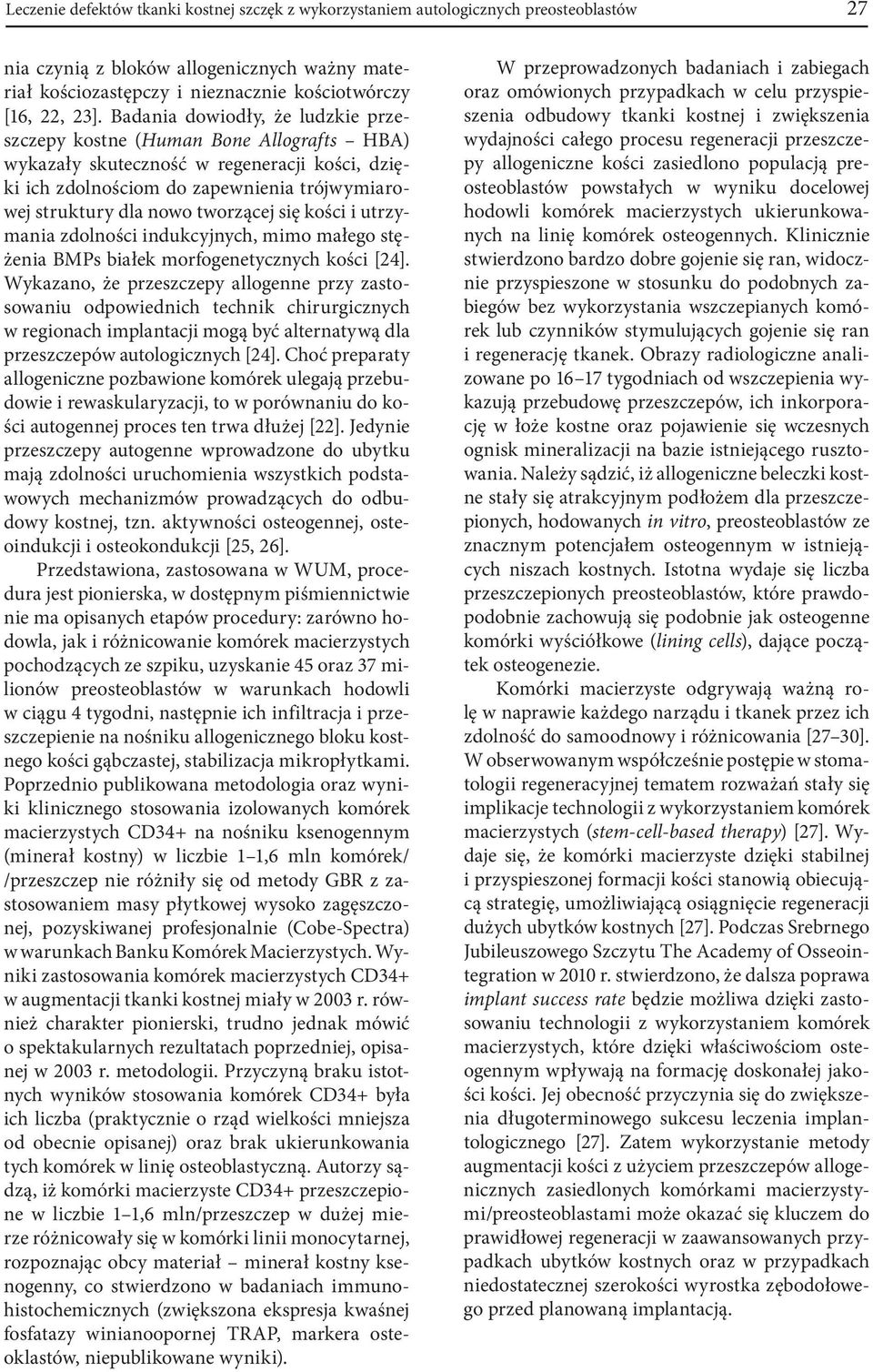 Leczenie defektów tkanki kostnej szczęk z wykorzystaniem autologicznych preosteoblastów 27

nia czynią z bloków allogenicznych ważny materiał kościozastępczy i nieznacznie kościotwórczy [16, 22, 23]. Badania dowiodły, że ludzkie przeszczepy kostne (Human Bone Allografts – HBA) wykazały skuteczność w regeneracji kości, dzięki ich zdolnościom do zapewnienia trójwymiarowej struktury dla nowo tworzącej się kości i utrzymania zdolności indukcyjnych, mimo małego stężenia BMPs białek morfogenetycznych kości [24]. Wykazano, że przeszczepy allogenne przy zastosowaniu odpowiednich technik chirurgicznych w regionach implantacji mogą być alternatywą dla przeszczepów autologicznych [24]. Choć preparaty allogeniczne pozbawione komórek ulegają przebudowie i rewaskularyzacji, to w porównaniu do kości autogennej proces ten trwa dłużej [22]. Jedynie przeszczepy autogenne wprowadzone do ubytku mają zdolności uruchomienia wszystkich podstawowych mechanizmów prowadzących do odbudowy kostnej, tzn. aktywności osteogennej, osteoindukcji i osteokondukcji [25, 26].

Przedstawiona, zastosowana w WUM, procedura jest pionierska, w dostępnym piśmiennictwie nie ma opisanych etapów procedury: zarówno hodowla, jak i różnicowanie komórek macierzystych pochodzących ze szpiku, uzyskanie 45 oraz 37 milionów preosteoblastów w warunkach hodowli w ciągu 4 tygodni, następnie ich infiltracja i przeszczepienie na nośniku allogenicznego bloku kostnego kości gąbczastej, stabilizacja mikropłytkami. Poprzednio publikowana metodologia oraz wyniki klinicznego stosowania izolowanych komórek macierzystych CD34+ na nośniku ksenogennym (minerał kostny) w liczbie 1–1,6 mln komórek/ /przeszczep nie różniły się od metody GBR z zastosowaniem masy płytkowej wysoko zagęszczonej, pozyskiwanej profesjonalnie (Cobe-Spectra) w warunkach Banku Komórek Macierzystych. Wyniki zastosowania komórek macierzystych CD34+ w augmentacji tkanki kostnej miały w 2003 r. również charakter pionierski, trudno jednak mówić o spektakularnych rezultatach poprzedniej, opisanej w 2003 r. metodologii. Przyczyną braku istotnych wyników stosowania komórek CD34+ była ich liczba (praktycznie o rząd wielkości mniejsza od obecnie opisanej) oraz brak ukierunkowania tych komórek w linię osteoblastyczną. Autorzy sądzą, iż komórki macierzyste CD34+ przeszczepione w liczbie 1–1,6 mln/przeszczep w dużej mierze różnicowały się w komórki linii monocytarnej, rozpoznając obcy materiał – minerał kostny ksenogenny, co stwierdzono w badaniach immunohistochemicznych (zwiększona ekspresja kwaśnej fosfatazy winianoopornej TRAP, markera osteoklastów, niepublikowane wyniki).

W przeprowadzonych badaniach i zabiegach oraz omówionych przypadkach w celu przyspieszenia odbudowy tkanki kostnej i zwiększenia wydajności całego procesu regeneracji przeszczepy allogeniczne kości zasiedlono populacją preosteoblastów powstałych w wyniku docelowej hodowli komórek macierzystych ukierunkowanych na linię komórek osteogennych. Klinicznie stwierdzono bardzo dobre gojenie się ran, widocznie przyspieszone w stosunku do podobnych zabiegów bez wykorzystania wszczepianych komórek lub czynników stymulujących gojenie się ran i regenerację tkanek. Obrazy radiologiczne analizowane po 16–17 tygodniach od wszczepienia wykazują przebudowę przeszczepów, ich inkorporację w łoże kostne oraz pojawienie się wczesnych ognisk mineralizacji na bazie istniejącego rusztowania. Należy sądzić, iż allogeniczne beleczki kostne stały się atrakcyjnym podłożem dla przeszczepionych, hodowanych in vitro, preosteoblastów ze znacznym potencjałem osteogennym w istniejących niszach kostnych. Istotna wydaje się liczba przeszczepionych preosteoblastów, które prawdopodobnie zachowują się podobnie jak osteogenne komórki wyściółkowe (lining cells), dające początek osteogenezie.

Komórki macierzyste odgrywają ważną rolę w naprawie każdego narządu i tkanek przez ich zdolność do samoodnowy i różnicowania [27–30]. W obserwowanym współcześnie postępie w stomatologii regeneracyjnej tematem rozważań stały się implikacje technologii z wykorzystaniem komórek macierzystych (stem-cell-based therapy) [27]. Wydaje się, że komórki macierzyste dzięki stabilnej i przyspieszonej formacji kości stanowią obiecującą strategię, umożliwiającą osiągnięcie regeneracji dużych ubytków kostnych [27]. Podczas Srebrnego Jubileuszowego Szczytu The Academy of Osseointegration w 2010 r. stwierdzono, że dalsza poprawa implant success rate będzie możliwa dzięki zastosowaniu technologii z wykorzystaniem komórek macierzystych, które dzięki właściwościom osteogennym wpływają na formację doskonałej jakości kości. Jej obecność przyczynia się do zwiększenia długoterminowego sukcesu leczenia implantologicznego [27]. Zatem wykorzystanie metody augmentacji kości z użyciem przeszczepów allogenicznych zasiedlonych komórkami macierzystymi/preosteoblastami może okazać się kluczem do prawidłowej regeneracji w zaawansowanych przypadkach ubytków kostnych oraz w przypadkach niedostatecznej szerokości wyrostka zębodołowego przed planowaną implantacją.